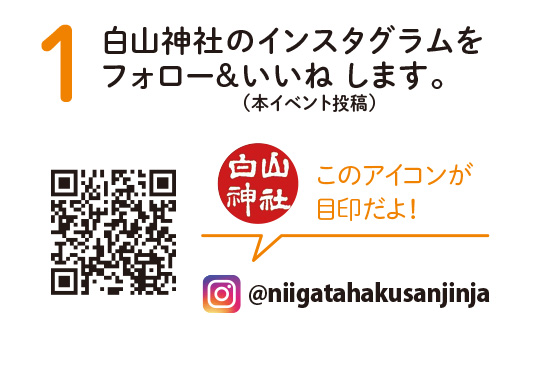 1
白山神社のインスタグラムをフォロー&いいね します。
（本イベント投稿）

白山神社

このアイコンが目印だよ！

@niigatahakusanjinja